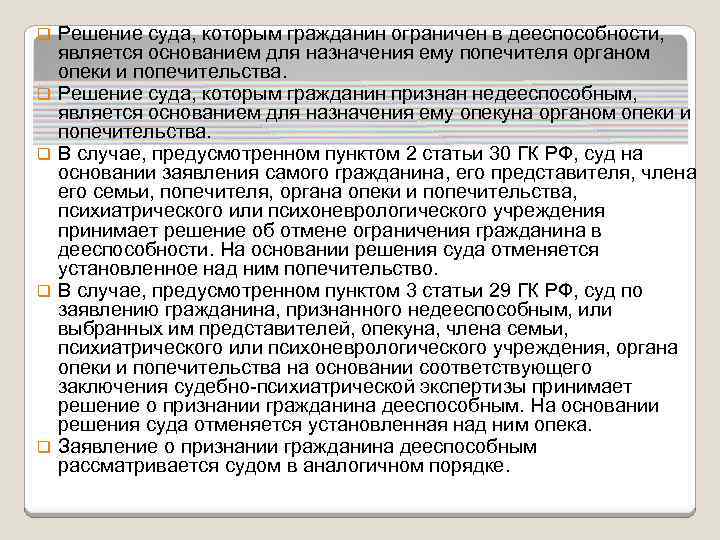 Решение суда, которым гражданин ограничен в дееспособности, является основанием для назначения ему попечителя органом опеки и попечительства.

Решение суда, которым гражданин признан недееспособным, является основанием для назначения ему опекуна органом опеки и попечительства.

В случае, предусмотренном пунктом 2 статьи 30 ГК РФ, суд на основании заявления самого гражданина, его представителя, члена его семьи, попечителя, органа опеки и попечительства, психиатрического или психоневрологического учреждения принимает решение об отмене ограничения гражданина в дееспособности. На основании решения суда отменяется установленное над ним попечительство.

В случае, предусмотренном пунктом 3 статьи 29 ГК РФ, суд по заявлению гражданина, признанного недееспособным, или выбранных им представителей, опекуна, члена семьи, психиатрического или психоневрологического учреждения, органа опеки и попечительства на основании соответствующего заключения судебно-психиатрической экспертизы принимает решение о признании гражданина дееспособным. На основании решения суда отменяется установленная над ним опека.

Заявление о признании гражданина дееспособным рассматривается судом в аналогичном порядке.